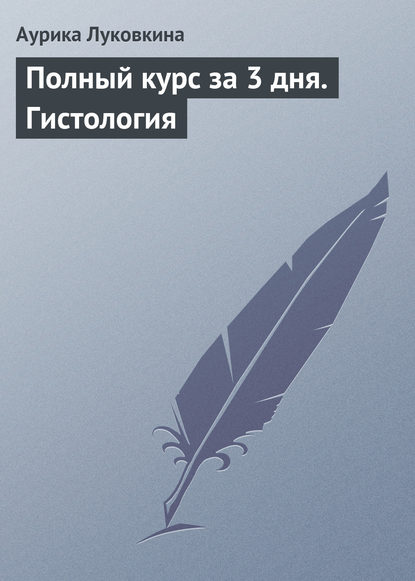 Аурика Луковкина

Полный курс за 3 дня. Гистология